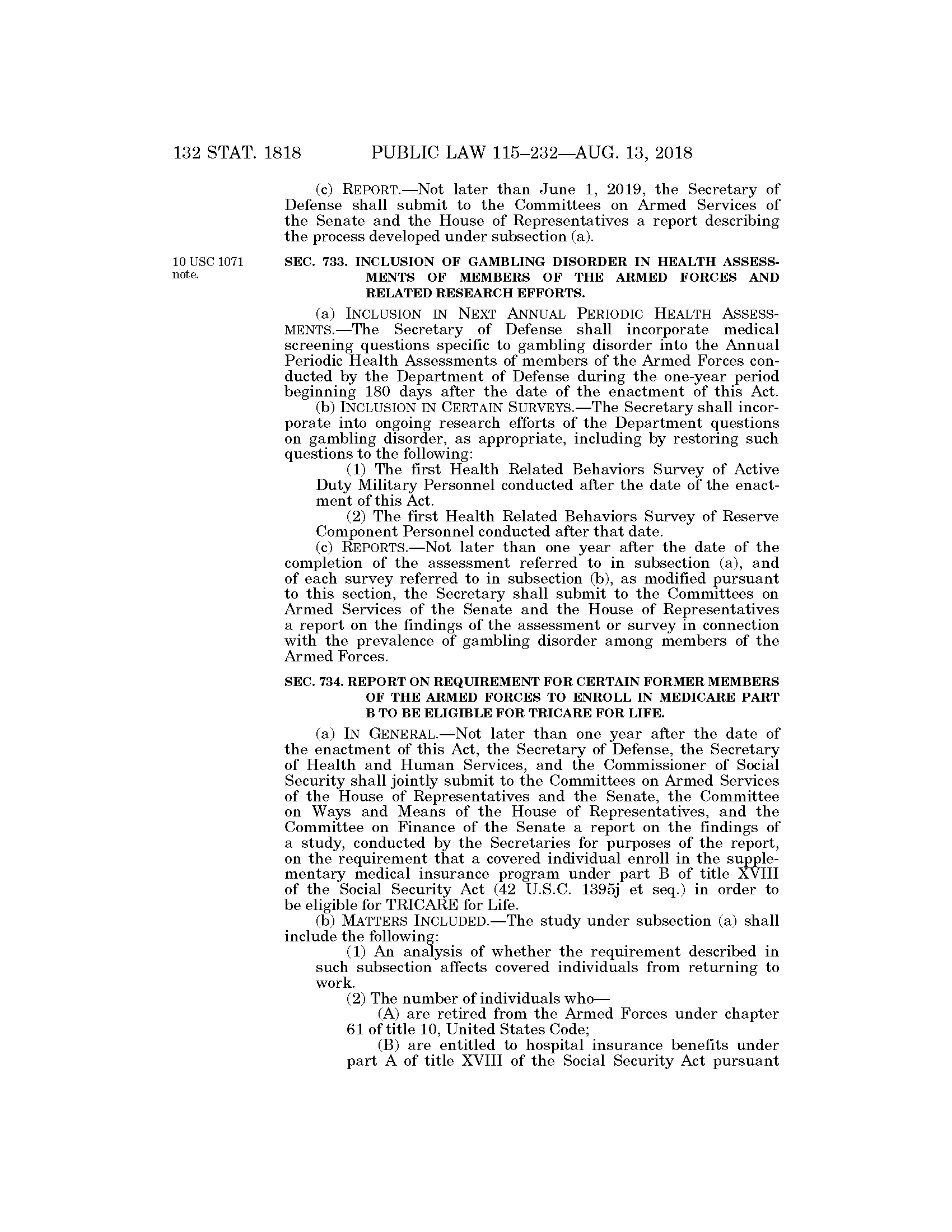 132 STAT. 1818 PUBLIC LAW 115–232—AUG. 13, 2018

(c) REPORT.—Not later than June 1, 2019, the Secretary of Defense shall submit to the Committees on Armed Services of the Senate and the House of Representatives a report describing the process developed under subsection (a).

10 USC 1071 note.

SEC. 733. INCLUSION OF GAMBLING DISORDER IN HEALTH ASSESSMENTS OF MEMBERS OF THE ARMED FORCES AND RELATED RESEARCH EFFORTS.

(a) INCLUSION IN NEXT ANNUAL PERIODIC HEALTH ASSESSMENTS.—The Secretary of Defense shall incorporate medical screening questions specific to gambling disorder into the Annual Periodic Health Assessments of members of the Armed Forces conducted by the Department of Defense during the one-year period beginning 180 days after the date of the enactment of this Act.

(b) INCLUSION IN CERTAIN SURVEYS.—The Secretary shall incorporate into ongoing research efforts of the Department questions on gambling disorder, as appropriate, including by restoring such questions to the following:

(1) The first Health Related Behaviors Survey of Active Duty Military Personnel conducted after the date of the enactment of this Act.

(2) The first Health Related Behaviors Survey of Reserve Component Personnel conducted after that date.

(c) REPORTS.—Not later than one year after the date of the completion of the assessment referred to in subsection (a), and of each survey referred to in subsection (b), as modified pursuant to this section, the Secretary shall submit to the Committees on Armed Services of the Senate and the House of Representatives a report on the findings of the assessment or survey in connection with the prevalence of gambling disorder among members of the Armed Forces.

SEC. 734. REPORT ON REQUIREMENT FOR CERTAIN FORMER MEMBERS OF THE ARMED FORCES TO ENROLL IN MEDICARE PART B TO BE ELIGIBLE FOR TRICARE FOR LIFE.

(a) IN GENERAL.—Not later than one year after the date of the enactment of this Act, the Secretary of Defense, the Secretary of Health and Human Services, and the Commissioner of Social Security shall jointly submit to the Committees on Armed Services of the House of Representatives and the Senate, the Committee on Ways and Means of the House of Representatives, and the Committee on Finance of the Senate a report on the findings of a study, conducted by the Secretaries for purposes of the report, on the requirement that a covered individual enroll in the supplementary medical insurance program under part B of title XVIII of the Social Security Act (42 U.S.C. 1395j et seq.) in order to be eligible for TRICARE for Life.

(b) MATTERS INCLUDED.—The study under subsection (a) shall include the following:

(1) An analysis of whether the requirement described in such subsection affects covered individuals from returning to work.

(2) The number of individuals who—

(A) are retired from the Armed Forces under chapter 61 of title 10, United States Code;

(B) are entitled to hospital insurance benefits under part A of title XVIII of the Social Security Act pursuant